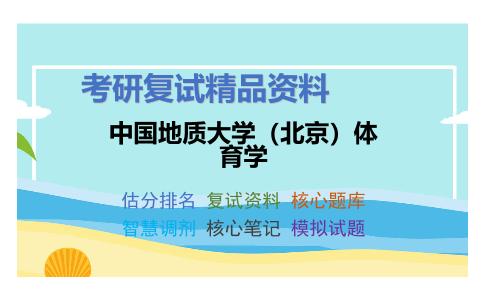 考研复试精品资料

中国地质大学（北京）体育学

估分排名 复试资料 核心题库
智慧调剂 核心笔记 模拟试题